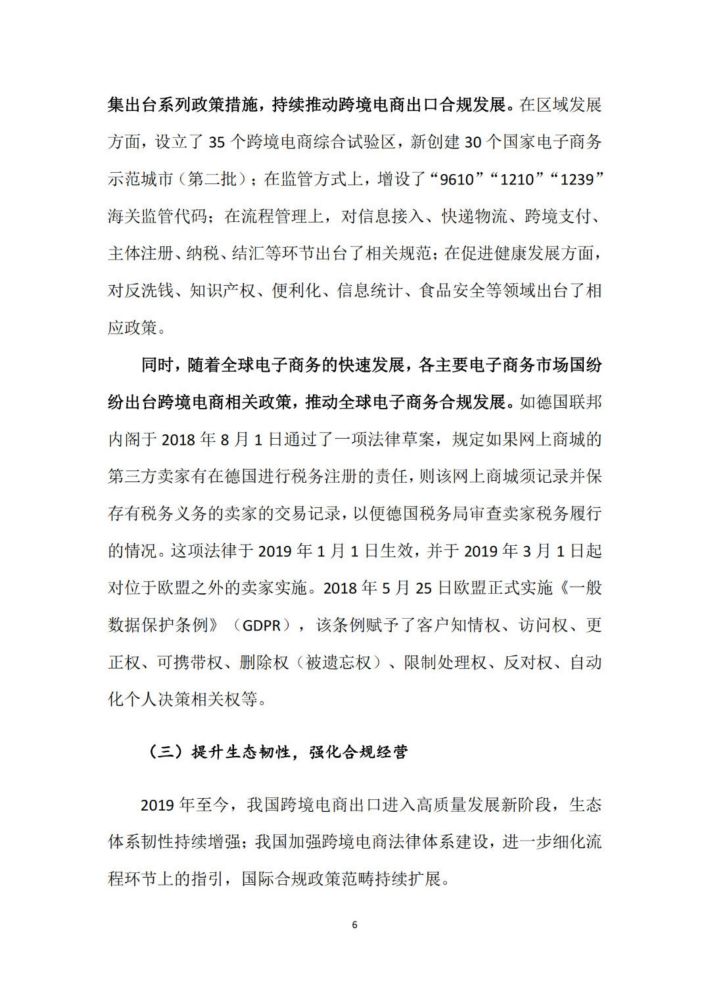 集出台系列政策措施，持续推动跨境电商出口合规发展。在区域发展方面，设立了 35 个跨境电商综合试验区，新创建 30 个国家电子商务示范城市（第二批）；在监管方式上，增设了“9610”“1210”“1239”海关监管代码；在流程管理上，对信息接入、快递物流、跨境支付、主体注册、纳税、结汇等环节出台了相关规范；在促进健康发展方面，对反洗钱、知识产权、便利化、信息统计、食品安全等领域出台了相应政策。

同时，随着全球电子商务的快速发展，各主要电子商务市场国纷纷出台跨境电商相关政策，推动全球电子商务合规发展。如德国联邦内阁于 2018 年 8 月 1 日通过了一项法律草案，规定如果网上商城的第三方卖家有在德国进行税务注册的责任，则该网上商城须记录并保存有税务义务的卖家的交易记录，以便德国税务局审查卖家税务履行的情况。这项法律于 2019 年 1 月 1 日生效，并于 2019 年 3 月 1 日起对位于欧盟之外的卖家实施。2018 年 5 月 25 日欧盟正式实施《一般数据保护条例》（GDPR），该条例赋予了客户知情权、访问权、更正权、可携带权、删除权（被遗忘权）、限制处理权、反对权、自动化个人决策相关权等。

（三）提升生态韧性，强化合规经营

2019 年至今，我国跨境电商出口进入高质量发展新阶段，生态体系韧性持续增强；我国加强跨境电商法律体系建设，进一步细化流程环节上的指引，国际合规政策范畴持续扩展。

6